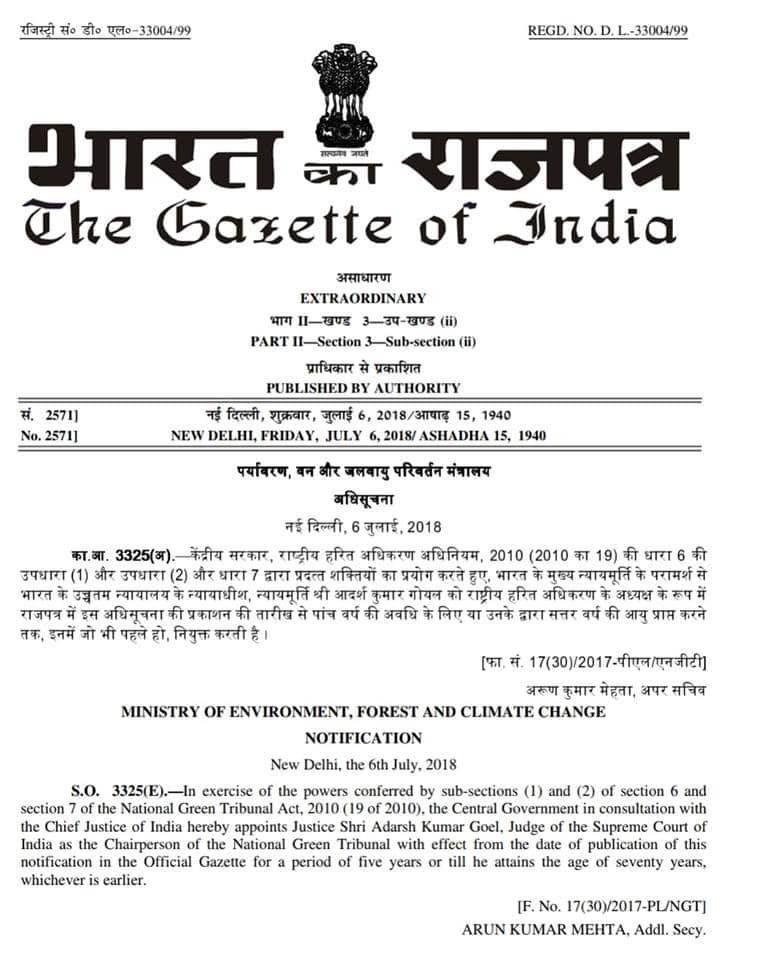 रजिस्ट्री सं० डी० एल०-33004/99

REGD. NO. D. L.-33004/99

सत्यमेव जयते

भारत का राजपत्र
The Gazette of India

असाधारण
EXTRAORDINARY
भाग II—खण्ड 3—उप-खण्ड (ii)
PART II—Section 3—Sub-section (ii)
प्राधिकार से प्रकाशित
PUBLISHED BY AUTHORITY

सं. 2571] नई दिल्ली, शुक्रवार, जुलाई 6, 2018/आषाढ़ 15, 1940
No. 2571] NEW DELHI, FRIDAY, JULY 6, 2018/ ASHADHA 15, 1940

पर्यावरण, वन और जलवायु परिवर्तन मंत्रालय
अधिसूचना
नई दिल्ली, 6 जुलाई, 2018

का.आ. 3325(अ).—केंद्रीय सरकार, राष्ट्रीय हरित अधिकरण अधिनियम, 2010 (2010 का 19) की धारा 6 की उपधारा (1) और उपधारा (2) और धारा 7 द्वारा प्रदत्त शक्तियों का प्रयोग करते हुए, भारत के मुख्य न्यायमूर्ति के परामर्श से भारत के उच्चतम न्यायालय के न्यायाधीश, न्यायमूर्ति श्री आदर्श कुमार गोयल को राष्ट्रीय हरित अधिकरण के अध्यक्ष के रूप में राजपत्र में इस अधिसूचना की प्रकाशन की तारीख से पांच वर्ष की अवधि के लिए या उनके द्वारा सत्तर वर्ष की आयु प्राप्त करने तक, इनमें जो भी पहले हो, नियुक्त करती है।

[फा. सं. 17(30)/2017-पीएल/एनजीटी]
अरूण कुमार मेहता, अपर सचिव

MINISTRY OF ENVIRONMENT, FOREST AND CLIMATE CHANGE
NOTIFICATION
New Delhi, the 6th July, 2018

S.O. 3325(E).—In exercise of the powers conferred by sub-sections (1) and (2) of section 6 and section 7 of the National Green Tribunal Act, 2010 (19 of 2010), the Central Government in consultation with the Chief Justice of India hereby appoints Justice Shri Adarsh Kumar Goel, Judge of the Supreme Court of India as the Chairperson of the National Green Tribunal with effect from the date of publication of this notification in the Official Gazette for a period of five years or till he attains the age of seventy years, whichever is earlier.

[F. No. 17(30)/2017-PL/NGT]
ARUN KUMAR MEHTA, Addl. Secy.